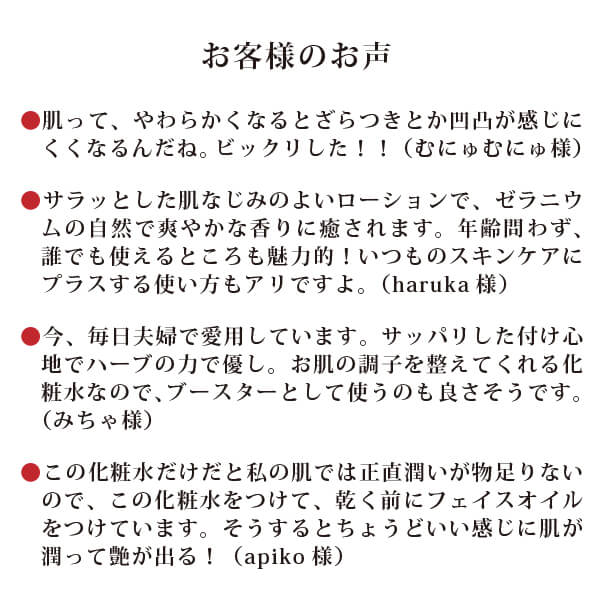 お客様のお声

●肌って、やわらかくなるとざらつきとか凹凸が感じにくくなるんだね。ビックリした！！（むにゅむにゅ様）

●サラッとした肌なじみのよいローションで、ゼラニウムの自然で爽やかな香りに癒されます。年齢問わず、誰でも使えるところも魅力的！いつものスキンケアにプラスする使い方もアリですよ。（haruka 様）

●今、毎日夫婦で愛用しています。サッパリした付け心地でハーブの力で優し。お肌の調子を整えてくれる化粧水なので、ブースターとして使うのも良さそうです。（みちゃ様）

●この化粧水だけだと私の肌では正直潤いが物足りないので、この化粧水をつけて、乾く前にフェイスオイルをつけています。そうするとちょうどいい感じに肌が潤って艶が出る！（apiko 様）